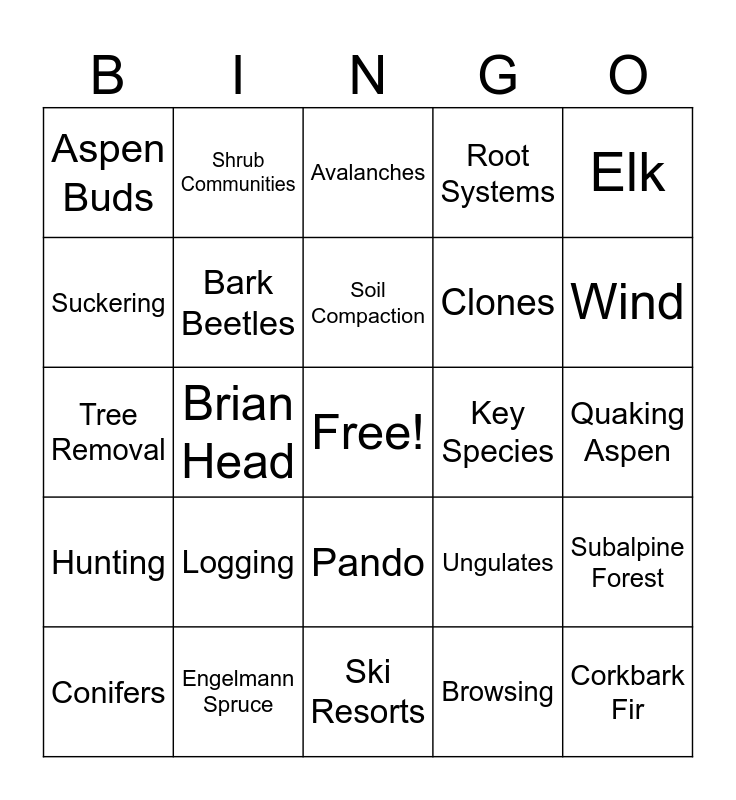 | B | I | N | G | O |
|---|---|---|---|---|
| Aspen Buds | Shrub Communities | Avalanches | Root Systems | Elk |
| Suckering | Bark Beetles | Soil Compaction | Clones | Wind |
| Tree Removal | Brian Head | Free! | Key Species | Quaking Aspen |
| Hunting | Logging | Pando | Ungulates | Subalpine Forest |
| Conifers | Engelmann Spruce | Ski Resorts | Browsing | Corkbark Fir |